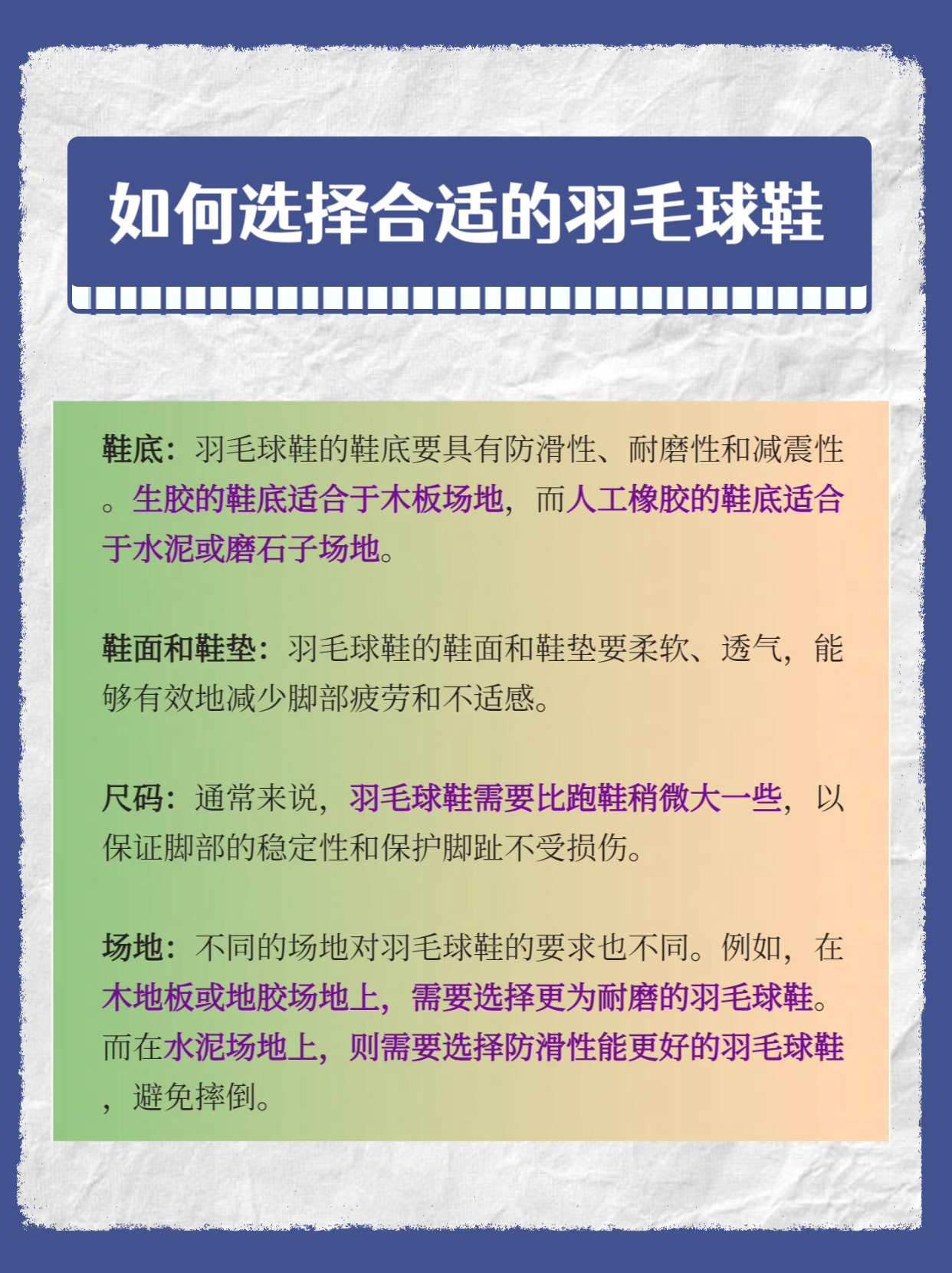 如何选择合适的羽毛球鞋

鞋底：羽毛球鞋的鞋底要具有防滑性、耐磨性和减震性。生胶的鞋底适合于木板场地，而人工橡胶的鞋底适合于水泥或磨石子场地。

鞋面和鞋垫：羽毛球鞋的鞋面和鞋垫要柔软、透气，能够有效地减少脚部疲劳和不适感。

尺码：通常来说，羽毛球鞋需要比跑鞋稍微大一些，以保证脚部的稳定性和保护脚趾不受损伤。

场地：不同的场地对羽毛球鞋的要求也不同。例如，在木地板或地胶场地上，需要选择更为耐磨的羽毛球鞋。而在水泥场地上，则需要选择防滑性能更好的羽毛球鞋，避免摔倒。